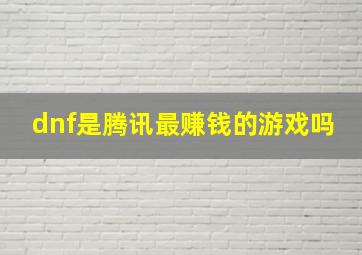 dnf是腾讯最赚钱的游戏吗